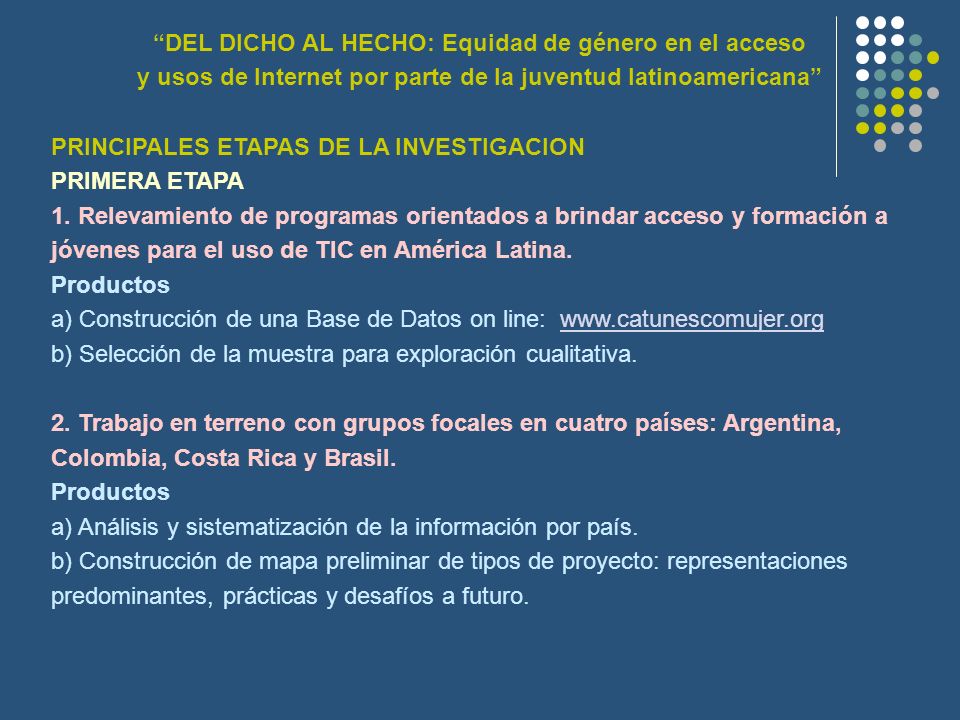 “DEL DICHO AL HECHO: Equidad de género en el acceso y usos de Internet por parte de la juventud latinoamericana”

PRINCIPALES ETAPAS DE LA INVESTIGACION
PRIMERA ETAPA
1. Relevamiento de programas orientados a brindar acceso y formación a jóvenes para el uso de TIC en América Latina.
Productos
a) Construcción de una Base de Datos on line: www.catunescomujer.org
b) Selección de la muestra para exploración cualitativa.

2. Trabajo en terreno con grupos focales en cuatro países: Argentina, Colombia, Costa Rica y Brasil.
Productos
a) Análisis y sistematización de la información por país.
b) Construcción de mapa preliminar de tipos de proyecto: representaciones predominantes, prácticas y desafíos a futuro.